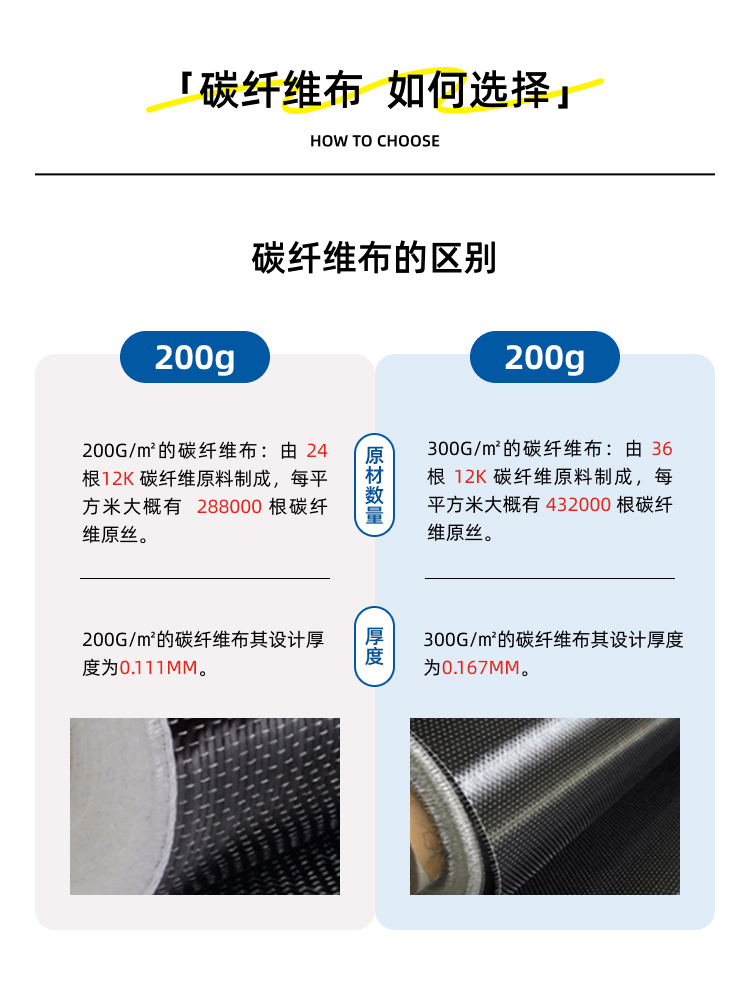 「碳纤维布 如何选择」

HOW TO CHOOSE

碳纤维布的区别

200g

200G/m²的碳纤维布：由24根12K碳纤维原料制成，每平方米大概有288000根碳纤维原丝。

200G/m²的碳纤维布其设计厚度为0.111MM。

原材数量

厚度

200g

300G/m²的碳纤维布：由36根12K碳纤维原料制成，每平方米大概有432000根碳纤维原丝。

300G/m²的碳纤维布其设计厚度为0.167MM。